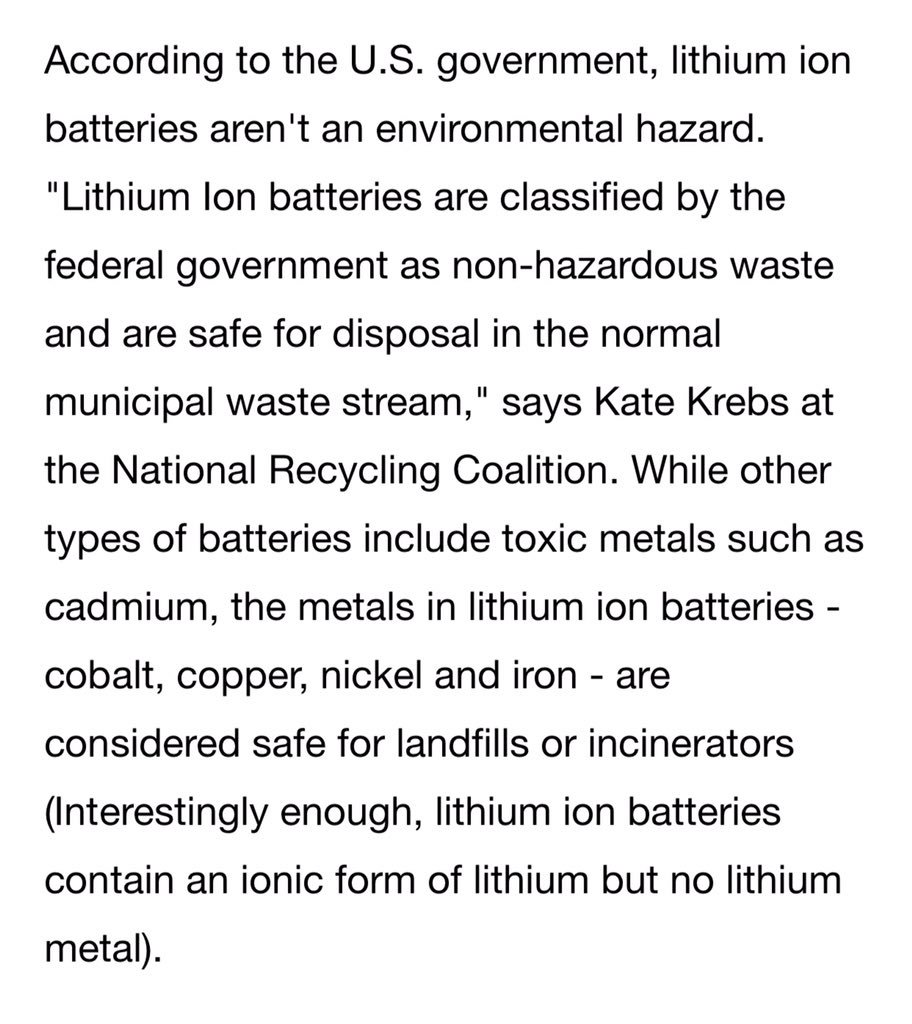 According to the U.S. government, lithium ion batteries aren't an environmental hazard. "Lithium Ion batteries are classified by the federal government as non-hazardous waste and are safe for disposal in the normal municipal waste stream," says Kate Krebs at the National Recycling Coalition. While other types of batteries include toxic metals such as cadmium, the metals in lithium ion batteries - cobalt, copper, nickel and iron - are considered safe for landfills or incinerators (Interestingly enough, lithium ion batteries contain an ionic form of lithium but no lithium metal).